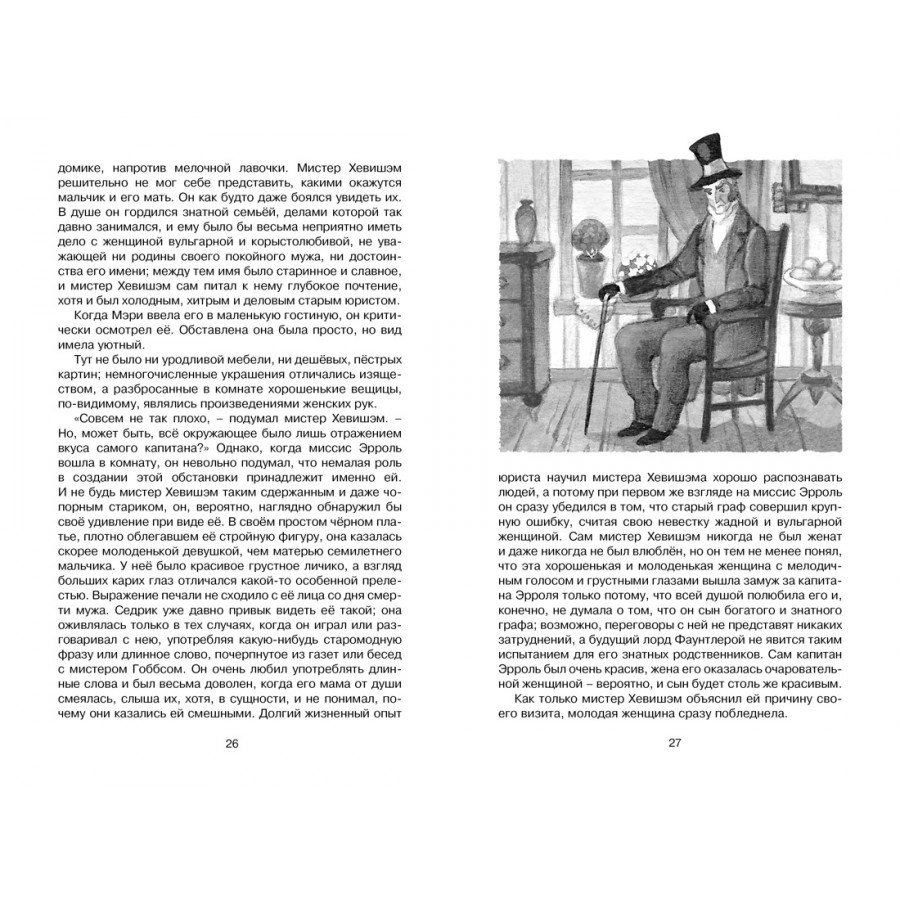 домике, напротив мелочной лавочки. Мистер Хевишэм решительно не мог себе представить, какими окажутся мальчик и его мать. Он как будто даже боялся увидеть их. В душе он гордился знатной семьёй, делами которой так давно занимался, и ему было бы весьма неприятно иметь дело с женщиной вульгарной и корыстолюбивой, не уважающей ни родины своего покойного мужа, ни достоинства его имени; между тем имя было старинное и славное, и мистер Хевишэм сам питал к нему глубокое почтение, хотя и был холодным, хитрым и деловым старым юристом.

Когда Мэри ввела его в маленькую гостиную, он критически осмотрел её. Обставлена она была просто, но вид имела уютный.

Тут не было ни уродливой мебели, ни дешёвых, пёстрых картин; немногочисленные украшения отличались изяществом, а разбросанные в комнате хорошенькие вещицы, по-видимому, являлись произведениями женских рук.

«Совсем не так плохо, – подумал мистер Хевишэм. – Но, может быть, всё окружающее было лишь отражением вкуса самого капитана?» Однако, когда миссис Эрроль вошла в комнату, он невольно подумал, что немалая роль в создании этой обстановки принадлежит именно ей. И не будь мистер Хевишэм таким сдержанным и даже чопорным стариком, он, вероятно, наглядно обнаружил бы своё удивление при виде её. В своём простом чёрном платье, плотно облегавшем её стройную фигуру, она казалась скорее молоденькой девушкой, чем матерью семилетнего мальчика. У неё было красивое грустное личико, а взгляд больших карих глаз отличался какой-то особенной прелестью. Выражение печали не сходило с её лица со дня смерти мужа. Седрик уже давно привык видеть её такой; она оживлялась только в тех случаях, когда он играл или разговаривал с нею, употребляя какую-нибудь старомодную фразу или длинное слово, почерпнутое из газет или бесед с мистером Гоббсом. Он очень любил употреблять длинные слова и был весьма доволен, когда его мама от души смеялась, слыша их, хотя, в сущности, и не понимал, почему они казались ей смешными. Долгий жизненный опыт

26

юриста научил мистера Хевишэма хорошо распознавать людей, а потому при первом же взгляде на миссис Эрроль он сразу убедился в том, что старый граф совершил крупную ошибку, считая свою невестку жадной и вульгарной женщиной. Сам мистер Хевишэм никогда не был женат и даже никогда не был влюблён, но он тем не менее понял, что эта хорошенькая и молоденькая женщина с мелодичным голосом и грустными глазами вышла замуж за капитана Эрроля только потому, что всей душой полюбила его и, конечно, не думала о том, что он сын богатого и знатного графа; возможно, переговоры с ней не представят никаких затруднений, а будущий лорд Фаунтлерой не явится таким испытанием для его знатных родственников. Сам капитан Эрроль был очень красив, жена его оказалась очаровательной женщиной – вероятно, и сын будет столь же красивым.

Как только мистер Хевишэм объяснил ей причину своего визита, молодая женщина сразу побледнела.

27